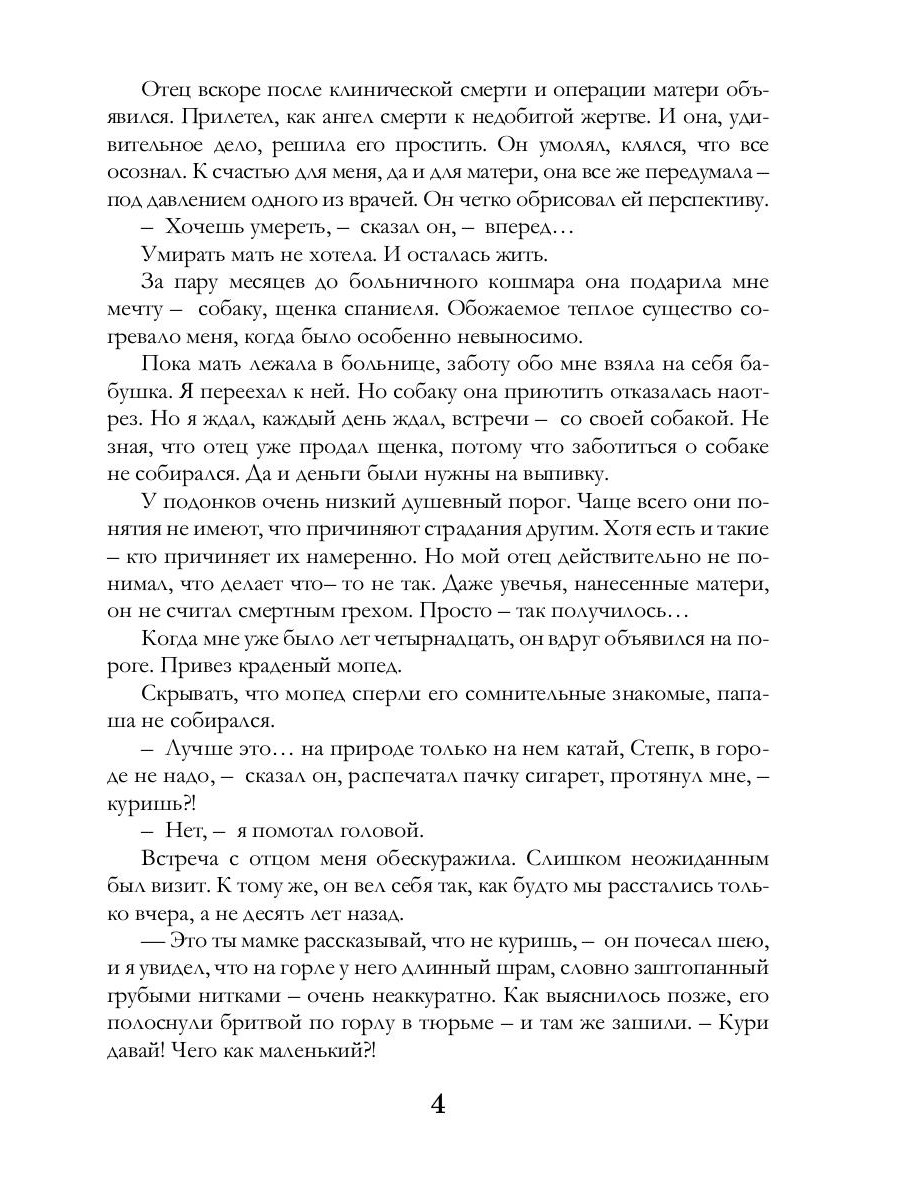 Отец вскоре после клинической смерти и операции матери объявился. Прилетел, как ангел смерти к недобитой жертве. И она, удивительное дело, решила его простить. Он умолял, клялся, что все осознал. К счастью для меня, да и для матери, она все же передумала – под давлением одного из врачей. Он четко обрисовал ей перспективу.

– Хочешь умереть, – сказал он, – вперед…

Умирать мать не хотела. И осталась жить.

За пару месяцев до больничного кошмара она подарила мне мечту – собаку, щенка спаниеля. Обожаемое теплое существо согревало меня, когда было особенно невыносимо.

Пока мать лежала в больнице, заботу обо мне взяла на себя бабушка. Я переехал к ней. Но собаку она приютить отказалась наотрез. Но я ждал, каждый день ждал, встречи – со своей собакой. Не зная, что отец уже продал щенка, потому что заботиться о собаке не собирался. Да и деньги были нужны на выпивку.

У подонков очень низкий душевный порог. Чаще всего они понятия не имеют, что причиняют страдания другим. Хотя есть и такие – кто причиняет их намеренно. Но мой отец действительно не понимал, что делает что– то не так. Даже увечья, нанесенные матери, он не считал смертным грехом. Просто – так получилось…

Когда мне уже было лет четырнадцать, он вдруг объявился на пороге. Привез краденый мопед.

Скрывать, что мопед сперли его сомнительные знакомые, папаша не собирался.

– Лучше это… на природе только на нем катай, Степк, в городе не надо, – сказал он, распечатал пачку сигарет, протянул мне, – куришь?!

– Нет, – я помотал головой.

Встреча с отцом меня обескуражила. Слишком неожиданным был визит. К тому же, он вел себя так, как будто мы расстались только вчера, а не десять лет назад.

— Это ты мамке рассказывай, что не куришь, – он почесал шею, и я увидел, что на горле у него длинный шрам, словно заштопанный грубыми нитками – очень неаккуратно. Как выяснилось позже, его полоснули бритвой по горлу в тюрьме – и там же зашили. – Кури давай! Чего как маленький?!

4